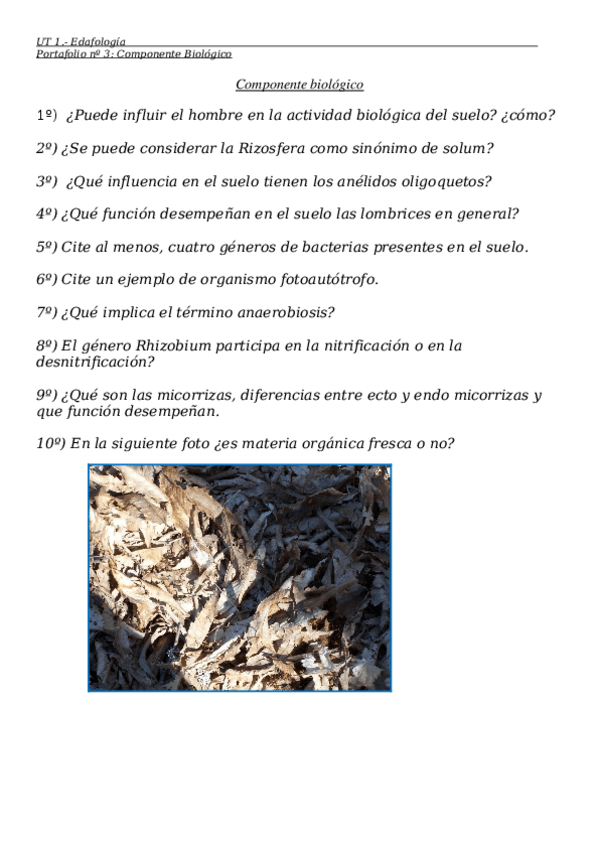 UT 1.- Edafología
Portafolio nº 3: Componente Biológico

Componente biológico

1º) ¿Puede influir el hombre en la actividad biológica del suelo? ¿cómo?

2º) ¿Se puede considerar la Rizosfera como sinónimo de solum?

3º) ¿Qué influencia en el suelo tienen los anélidos oligoquetos?

4º) ¿Qué función desempeñan en el suelo las lombrices en general?

5º) Cite al menos, cuatro géneros de bacterias presentes en el suelo.

6º) Cite un ejemplo de organismo fotoautótrofo.

7º) ¿Qué implica el término anaerobiosis?

8º) El género Rhizobium participa en la nitrificación o en la desnitrificación?

9º) ¿Qué son las micorrizas, diferencias entre ecto y endo micorrizas y que función desempeñan.

10º) En la siguiente foto ¿es materia orgánica fresca o no?